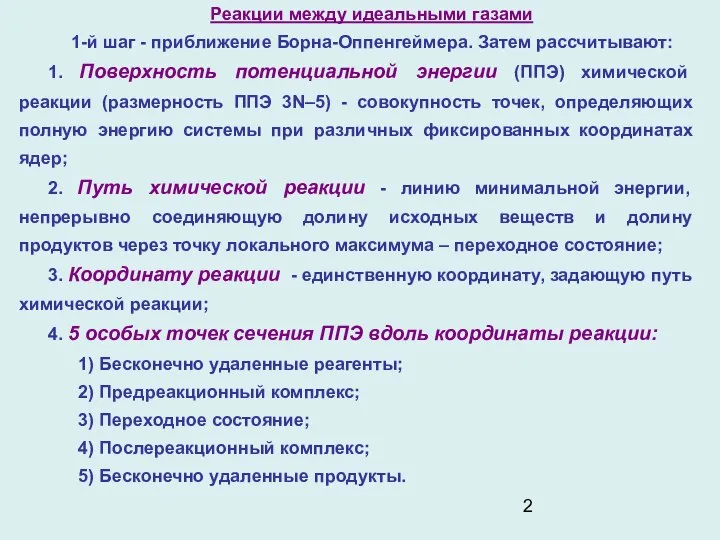 Реакции между идеальными газами

1-й шаг - приближение Борна-Оппенгеймера. Затем рассчитывают:

1. Поверхность потенциальной энергии (ППЭ) химической реакции (размерность ППЭ 3N–5) - совокупность точек, определяющих полную энергию системы при различных фиксированных координатах ядер;

2. Путь химической реакции - линию минимальной энергии, непрерывно соединяющую долину исходных веществ и долину продуктов через точку локального максимума – переходное состояние;

3. Координату реакции - единственную координату, задающую путь химической реакции;

4. 5 особых точек сечения ППЭ вдоль координаты реакции:

1) Бесконечно удаленные реагенты;

2) Предреакционный комплекс;

3) Переходное состояние;

4) Послереакционный комплекс;

5) Бесконечно удаленные продукты.

2